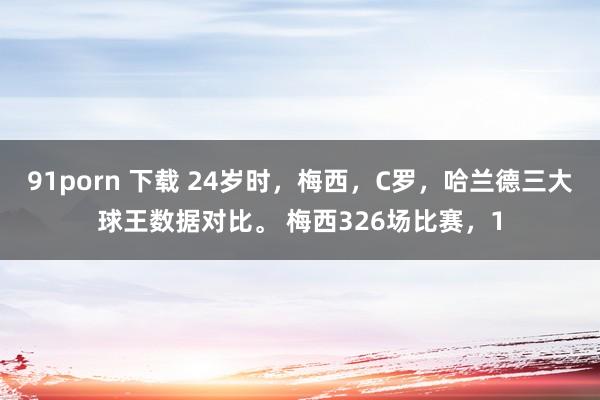 91porn 下载 24岁时，梅西，C罗，哈兰德三大球王数据对比。 梅西326场比赛，1